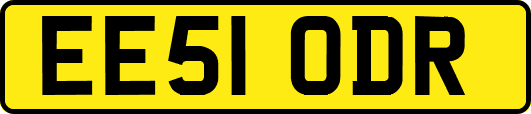 EE51 ODR